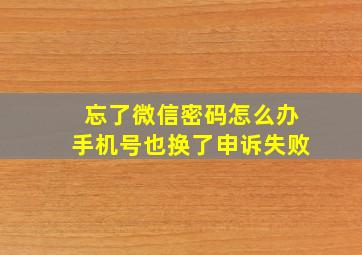 忘了微信密码怎么办
手机号也换了申诉失败